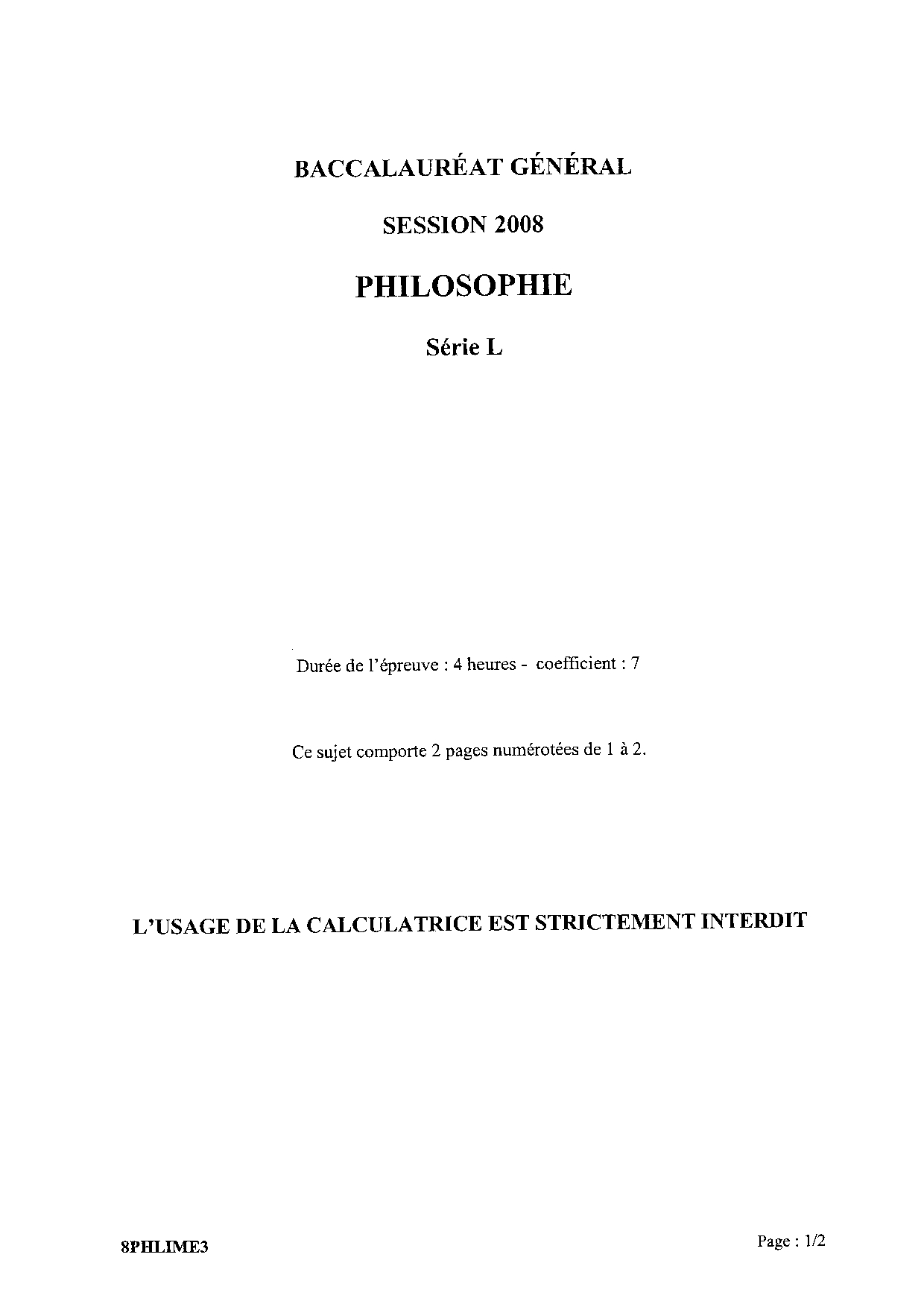 BACCALAURÉAT GÉNÉRAL

SESSION 2008

PHILOSOPHIE

Série L

Durée de l'épreuve : 4 heures - coefficient : 7

Ce sujet comporte 2 pages numérotées de 1 à 2.

L'USAGE DE LA CALCULATRICE EST STRICTEMENT INTERDIT

8PHLIME3

Page : 1/2